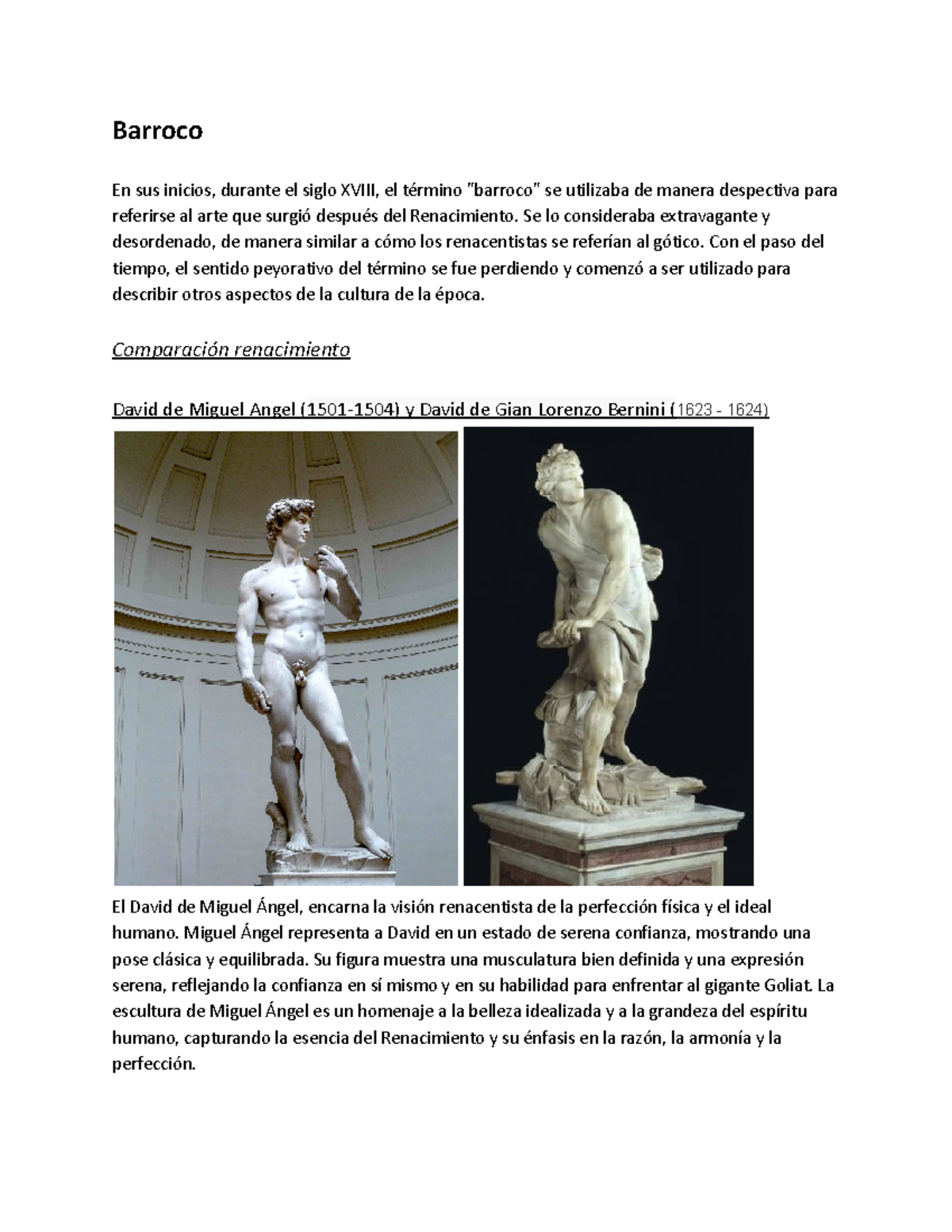 Barroco

En sus inicios, durante el siglo XVIII, el término "barroco" se utilizaba de manera despectiva para referirse al arte que surgió después del Renacimiento. Se lo consideraba extravagante y desordenado, de manera similar a cómo los renacentistas se referían al gótico. Con el paso del tiempo, el sentido peyorativo del término se fue perdiendo y comenzó a ser utilizado para describir otros aspectos de la cultura de la época.

Comparación renacimiento

David de Miguel Angel (1501-1504) y David de Gian Lorenzo Bernini (1623 - 1624)

El David de Miguel Ángel, encarna la visión renacentista de la perfección física y el ideal humano. Miguel Ángel representa a David en un estado de serena confianza, mostrando una pose clásica y equilibrada. Su figura muestra una musculatura bien definida y una expresión serena, reflejando la confianza en sí mismo y en su habilidad para enfrentar al gigante Goliat. La escultura de Miguel Ángel es un homenaje a la belleza idealizada y a la grandeza del espíritu humano, capturando la esencia del Renacimiento y su énfasis en la razón, la armonía y la perfección.